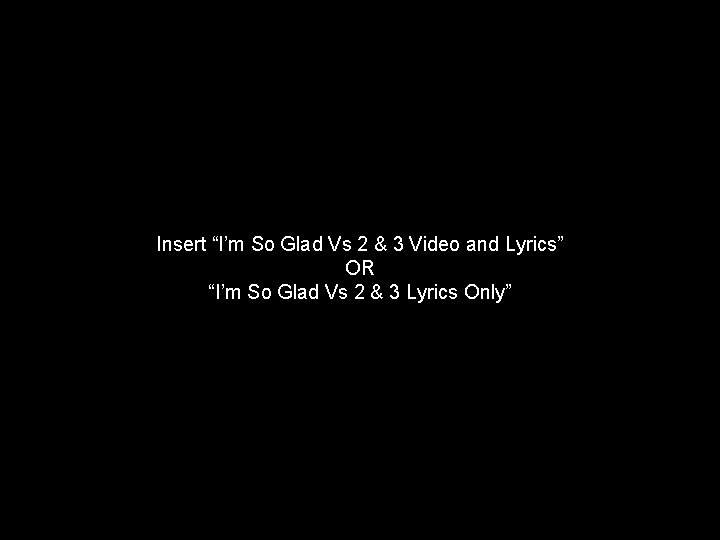 Insert “I’m So Glad Vs 2 & 3 Video and Lyrics”
OR
“I’m So Glad Vs 2 & 3 Lyrics Only”